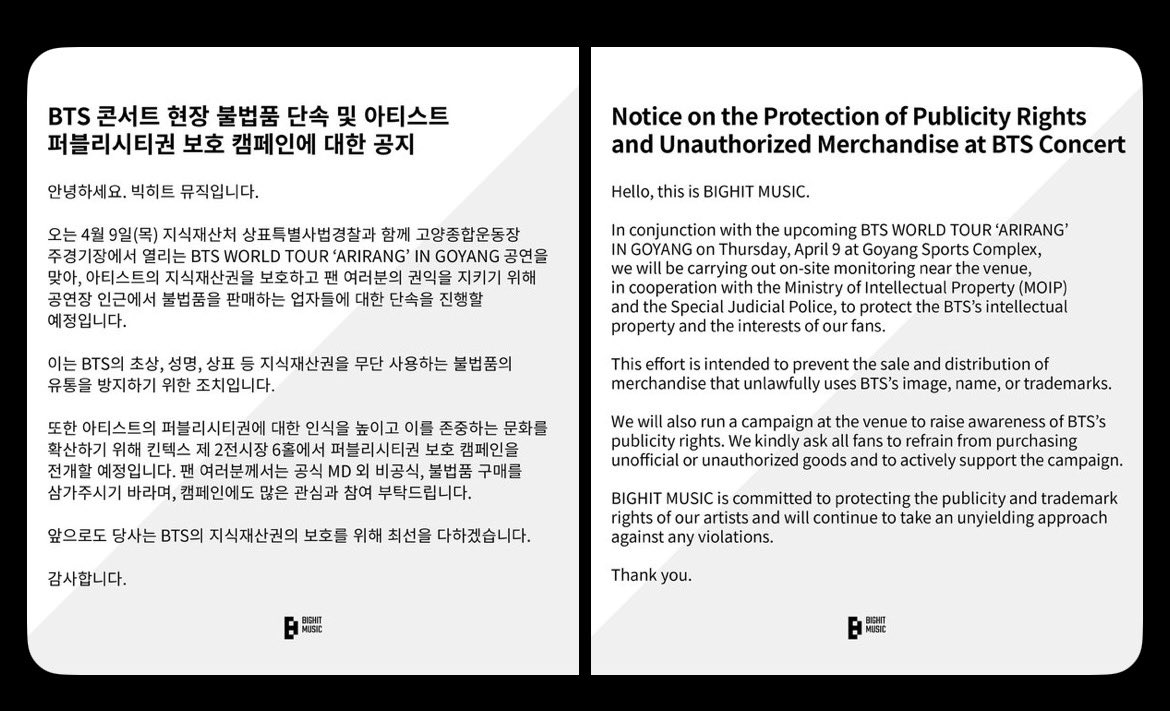 BTS 콘서트 현장 불법품 단속 및 아티스트 퍼블리시티권 보호 캠페인에 대한 공지

안녕하세요. 빅히트 뮤직입니다.

오는 4월 9일(목) 지식재산처 상표특별사법경찰과 함께 고양종합운동장 주경기장에서 열리는 BTS WORLD TOUR 'ARIRANG' IN GOYANG 공연을 맞아, 아티스트의 지식재산권을 보호하고 팬 여러분의 권익을 지키기 위해 공연장 인근에서 불법품을 판매하는 업자들에 대한 단속을 진행할 예정입니다.

이는 BTS의 초상, 성명, 상표 등 지식재산권을 무단 사용하는 불법품의 유통을 방지하기 위한 조치입니다.

또한 아티스트의 퍼블리시티권에 대한 인식을 높이고 이를 존중하는 문화를 확산하기 위해 킨텍스 제 2전시장 6홀에서 퍼블리시티권 보호 캠페인을 전개할 예정입니다. 팬 여러분께서는 공식 MD 외 비공식, 불법품 구매를 삼가주시기 바라며, 캠페인에도 많은 관심과 참여 부탁드립니다.

앞으로도 당사는 BTS의 지식재산권의 보호를 위해 최선을 다하겠습니다.

감사합니다.

BIGHIT MUSIC

Notice on the Protection of Publicity Rights and Unauthorized Merchandise at BTS Concert

Hello, this is BIGHIT MUSIC.

In conjunction with the upcoming BTS WORLD TOUR 'ARIRANG' IN GOYANG on Thursday, April 9 at Goyang Sports Complex, we will be carrying out on-site monitoring near the venue, in cooperation with the Ministry of Intellectual Property (MOIP) and the Special Judicial Police, to protect the BTS's intellectual property and the interests of our fans.

This effort is intended to prevent the sale and distribution of merchandise that unlawfully uses BTS's image, name, or trademarks.

We will also run a campaign at the venue to raise awareness of BTS's publicity rights. We kindly ask all fans to refrain from purchasing unofficial or unauthorized goods and to actively support the campaign.

BIGHIT MUSIC is committed to protecting the publicity and trademark rights of our artists and will continue to take an unyielding approach against any violations.

Thank you.

BIGHIT MUSIC